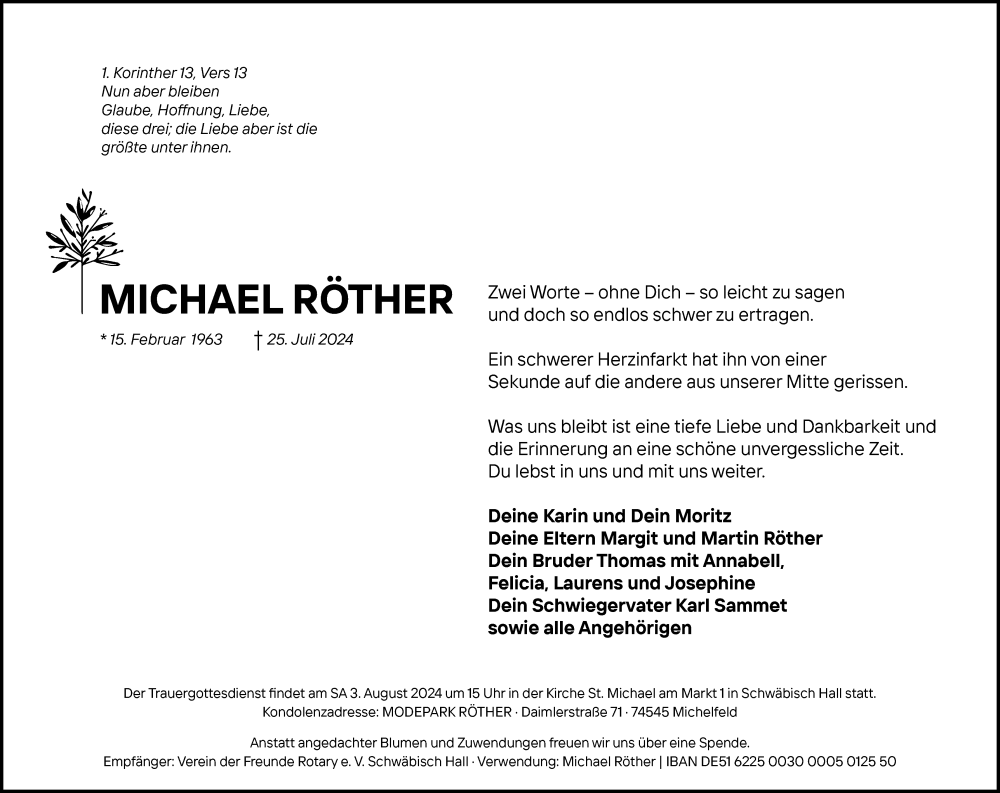 1. Korinther 13, Vers 13
Nun aber bleiben
Glaube, Hoffnung, Liebe,
diese drei; die Liebe aber ist die
größte unter ihnen.

MICHAEL RÖTHER

* 15. Februar 1963 † 25. Juli 2024

Zwei Worte – ohne Dich – so leicht zu sagen
und doch so endlos schwer zu ertragen.

Ein schwerer Herzinfarkt hat ihn von einer
Sekunde auf die andere aus unserer Mitte gerissen.

Was uns bleibt ist eine tiefe Liebe und Dankbarkeit und
die Erinnerung an eine schöne unvergessliche Zeit.
Du lebst in uns und mit uns weiter.

Deine Karin und Dein Moritz
Deine Eltern Margit und Martin Röther
Dein Bruder Thomas mit Annabell,
Felicia, Laurens und Josephine
Dein Schwiegervater Karl Sammet
sowie alle Angehörigen

Der Trauergottesdienst findet am SA 3. August 2024 um 15 Uhr in der Kirche St. Michael am Markt 1 in Schwäbisch Hall statt.
Kondolenzadresse: MODEPARK RÖTHER · Daimlerstraße 71 · 74545 Michelfeld

Anstatt angedachter Blumen und Zuwendungen freuen wir uns über eine Spende.
Empfänger: Verein der Freunde Rotary e. V. Schwäbisch Hall · Verwendung: Michael Röther | IBAN DE51 6225 0030 0005 0125 50